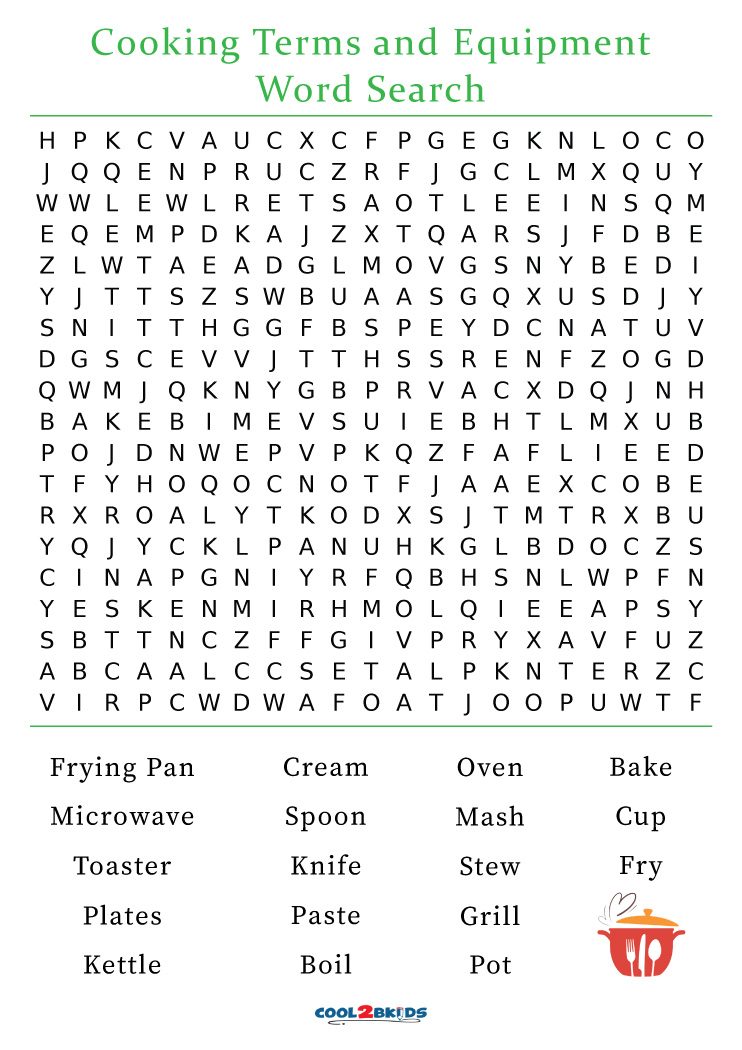 Cooking Terms and Equipment
Word Search

H P K C V A U C X C F P G E G K N L O C O
J Q Q E N P R U C Z R F J G C L M X Q U Y
W W L E W L R E T S A O T L E E I N S Q M
E Q E M P D K A J Z X T Q A R S J F D B E
Z L W T A E A D G L M O V G S N Y B E D I
Y J T T S Z S W B U A A S G Q X U S D J Y
S N I T T H G G F B S P E Y D C N A T U V
D G S C E V V J T T H S S R E N F Z O G D
Q W M J Q K N Y G B P R V A C X D Q J N H
B A K E B I M E V S U I E B H T L M X U B
P O J D N W E P V P K Q Z F A F L I E E D
T F Y H O Q O C N O T F J A A E X C O B E
R X R O A L Y T K O D X S J T M T R X B U
Y Q J Y C K L P A N U H K G L B D O C Z S
C I N A P G N I Y R F Q B H S N L W P F N
Y E S K E N M I R H M O L Q I E E A P S Y
S B T T N C Z F F G I V P R Y X A V F U Z
A B C A A L C C S E T A L P K N T E R Z C
V I R P C W D W A F O A T J O O P U W T F

Frying Pan
Microwave
Toaster
Plates
Kettle

Cream
Spoon
Knife
Paste
Boil

Oven
Mash
Stew
Grill
Pot

Bake
Cup
Fry

COOL2BKIDS